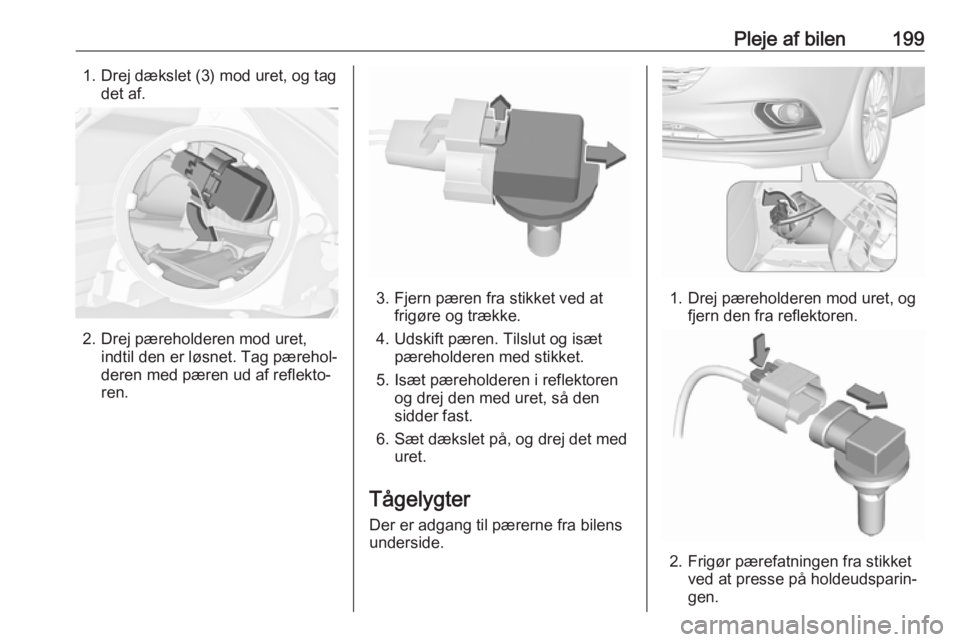 Pleje af bilen 199

1. Drej dækslet (3) mod uret, og tag det af.

2. Drej pæreholderen mod uret, indtil den er løsnet. Tag pæreholderen med pæren ud af reflektoren.

3. Fjern pæren fra stikket ved at frigøre og trække.

4. Udskift pæren. Tilslut og isæt pæreholderen med stikket.

5. Isæt pæreholderen i reflektoren og drej den med uret, så den sidder fast.

6. Sæt dækslet på, og drej det med uret.

Tågelygter

Der er adgang til pærerne fra bilens underside.

1. Drej pæreholderen mod uret, og fjern den fra reflektoren.

2. Frigør pærefatningen fra stikket ved at presse på holdeudsparingen.

carmanualsonline.info